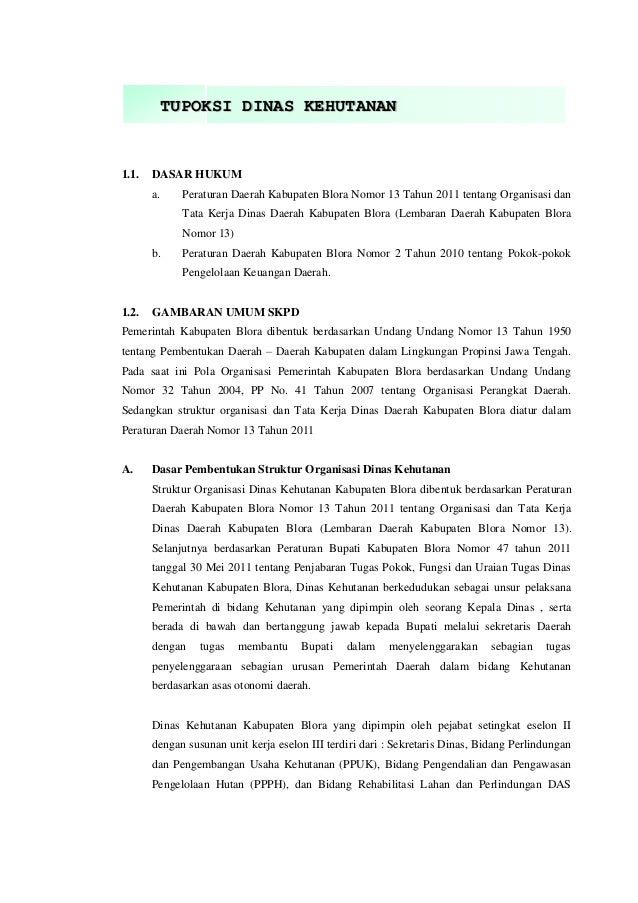 TUPOKSI DINAS KEHUTANAN

1.1. DASAR HUKUM

a. Peraturan Daerah Kabupaten Blora Nomor 13 Tahun 2011 tentang Organisasi dan Tata Kerja Dinas Daerah Kabupaten Blora (Lembaran Daerah Kabupaten Blora Nomor 13)

b. Peraturan Daerah Kabupaten Blora Nomor 2 Tahun 2010 tentang Pokok-pokok Pengelolaan Keuangan Daerah.

1.2. GAMBARAN UMUM SKPD

Pemerintah Kabupaten Blora dibentuk berdasarkan Undang Undang Nomor 13 Tahun 1950 tentang Pembentukan Daerah – Daerah Kabupaten dalam Lingkungan Propinsi Jawa Tengah. Pada saat ini Pola Organisasi Pemerintah Kabupaten Blora berdasarkan Undang Undang Nomor 32 Tahun 2004, PP No. 41 Tahun 2007 tentang Organisasi Perangkat Daerah. Sedangkan struktur organisasi dan Tata Kerja Dinas Daerah Kabupaten Blora diatur dalam Peraturan Daerah Nomor 13 Tahun 2011

A. Dasar Pembentukan Struktur Organisasi Dinas Kehutanan

Struktur Organisasi Dinas Kehutanan Kabupaten Blora dibentuk berdasarkan Peraturan Daerah Kabupaten Blora Nomor 13 Tahun 2011 tentang Organisasi dan Tata Kerja Dinas Daerah Kabupaten Blora (Lembaran Daerah Kabupaten Blora Nomor 13). Selanjutnya berdasarkan Peraturan Bupati Kabupaten Blora Nomor 47 tahun 2011 tanggal 30 Mei 2011 tentang Penjabaran Tugas Pokok, Fungsi dan Uraian Tugas Dinas Kehutanan Kabupaten Blora, Dinas Kehutanan berkedudukan sebagai unsur pelaksana Pemerintah di bidang Kehutanan yang dipimpin oleh seorang Kepala Dinas , serta berada di bawah dan bertanggung jawab kepada Bupati melalui sekretaris Daerah dengan tugas membantu Bupati dalam menyelenggarakan sebagian tugas penyelenggaraan sebagian urusan Pemerintah Daerah dalam bidang Kehutanan berdasarkan asas otonomi daerah.

Dinas Kehutanan Kabupaten Blora yang dipimpin oleh pejabat setingkat eselon II dengan susunan unit kerja eselon III terdiri dari : Sekretaris Dinas, Bidang Perlindungan dan Pengembangan Usaha Kehutanan (PPUK), Bidang Pengendalian dan Pengawasan Pengelolaan Hutan (PPPH), dan Bidang Rehabilitasi Lahan dan Perlindungan DAS